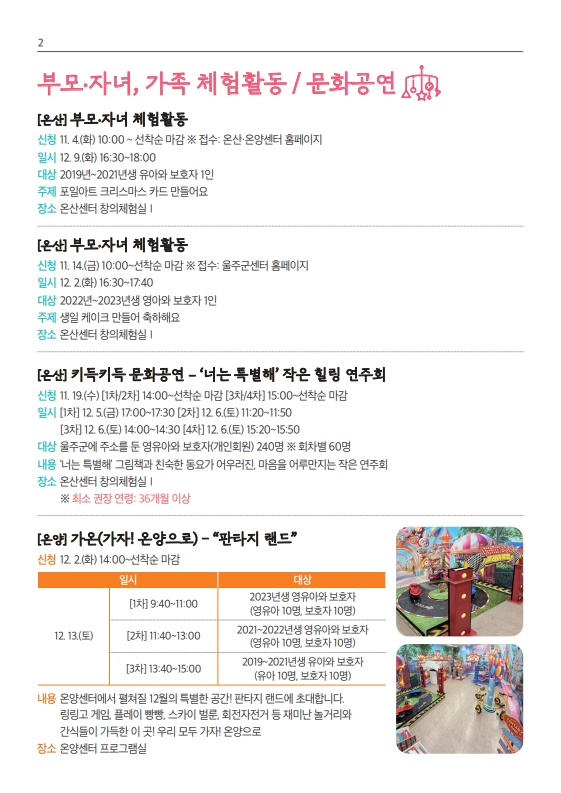 2

부모·자녀, 가족 체험활동 / 문화공연

[온산] 부모·자녀 체험활동

신청 11. 4.(화) 10:00 ~ 선착순 마감 ※ 접수: 온산·온양센터 홈페이지
일시 12. 9.(화) 16:30~18:00
대상 2019년~2021년생 유아와 보호자 1인
주제 포일아트 크리스마스 카드 만들어요
장소 온산센터 창의체험실 Ⅰ

[온산] 부모·자녀 체험활동

신청 11. 14.(금) 10:00~선착순 마감 ※ 접수: 울주군센터 홈페이지
일시 12. 2.(화) 16:30~17:40
대상 2022년~2023년생 영아와 보호자 1인
주제 생일 케이크 만들어 축하해요
장소 온산센터 창의체험실 Ⅰ

[온산] 키득키득 문화공연 – '너는 특별해' 작은 힐링 연주회

신청 11. 19.(수) [1차/2차] 14:00~선착순 마감 [3차/4차] 15:00~선착순 마감
일시 [1차] 12. 5.(금) 17:00~17:30 [2차] 12. 6.(토) 11:20~11:50
[3차] 12. 6.(토) 14:00~14:30 [4차] 12. 6.(토) 15:20~15:50
대상 울주군에 주소를 둔 영유아와 보호자(개인회원) 240명 ※ 회차별 60명
내용 '너는 특별해' 그림책과 친숙한 동요가 어우러진, 마음을 어루만지는 작은 연주회
장소 온산센터 창의체험실 Ⅰ
※ 최소 권장 연령: 36개월 이상

[온양] 가온(가자! 온양으로) – "판타지 랜드"

신청 12. 2.(화) 14:00~선착순 마감

| 일시 | | 대상 |
|---|---|---|
| 12. 13.(토) | [1차] 9:40~11:00 | 2023년생 영유아와 보호자 (영유아 10명, 보호자 10명) |
| | [2차] 11:40~13:00 | 2021~2022년생 영유아와 보호자 (영유아 10명, 보호자 10명) |
| | [3차] 13:40~15:00 | 2019~2021년생 유아와 보호자 (유아 10명, 보호자 10명) |

내용 온양센터에서 펼쳐질 12월의 특별한 공간! 판타지 랜드에 초대합니다. 링링고 게임, 플레이 빵빵, 스카이 벌룬, 회전자전거 등 재미난 놀거리와 간식들이 가득한 이 곳! 우리 모두 가자! 온양으로
장소 온양센터 프로그램실